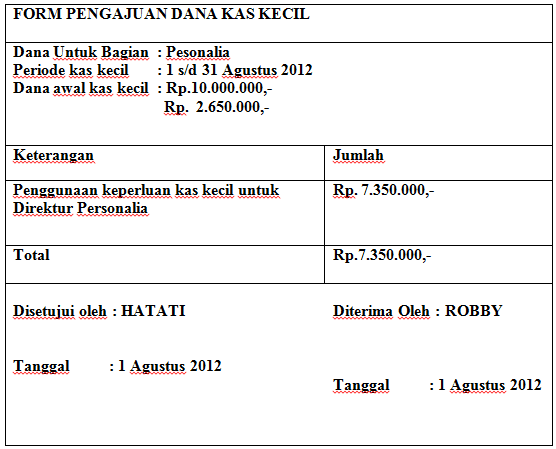 FORM PENGAJUAN DANA KAS KECIL

Dana Untuk Bagian : Pesonalia
Periode kas kecil : 1 s/d 31 Agustus 2012
Dana awal kas kecil : Rp.10.000.000,-
Rp. 2.650.000,-

| Keterangan | Jumlah |
|---|---|
| Penggunaan keperluan kas kecil untuk Direktur Personalia | Rp. 7.350.000,- |
| Total | Rp.7.350.000,- |

Disetujui oleh : HATATI

Tanggal : 1 Agustus 2012

Diterima Oleh : ROBBY

Tanggal : 1 Agustus 2012